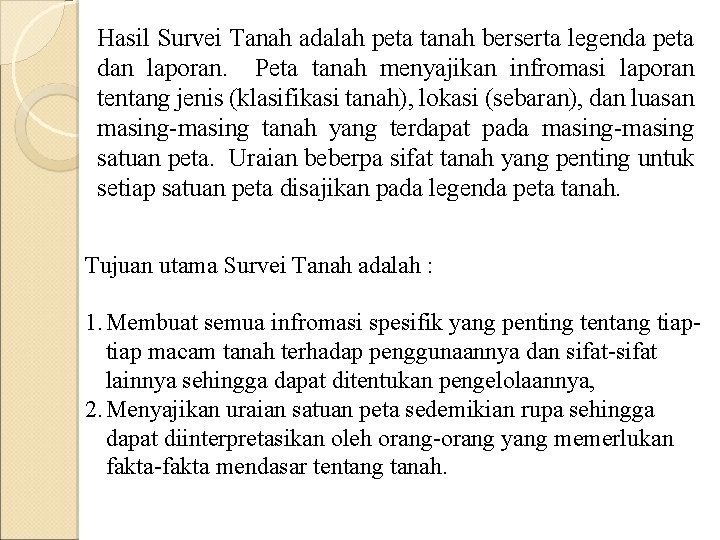 Hasil Survei Tanah adalah peta tanah berserta legenda peta dan laporan. Peta tanah menyajikan infromasi laporan tentang jenis (klasifikasi tanah), lokasi (sebaran), dan luasan masing-masing tanah yang terdapat pada masing-masing satuan peta. Uraian beberpa sifat tanah yang penting untuk setiap satuan peta disajikan pada legenda peta tanah.

Tujuan utama Survei Tanah adalah :

1. Membuat semua infromasi spesifik yang penting tentang tiap-tiap macam tanah terhadap penggunaannya dan sifat-sifat lainnya sehingga dapat ditentukan pengelolaannya,
2. Menyajikan uraian satuan peta sedemikian rupa sehingga dapat diinterpretasikan oleh orang-orang yang memerlukan fakta-fakta mendasar tentang tanah.